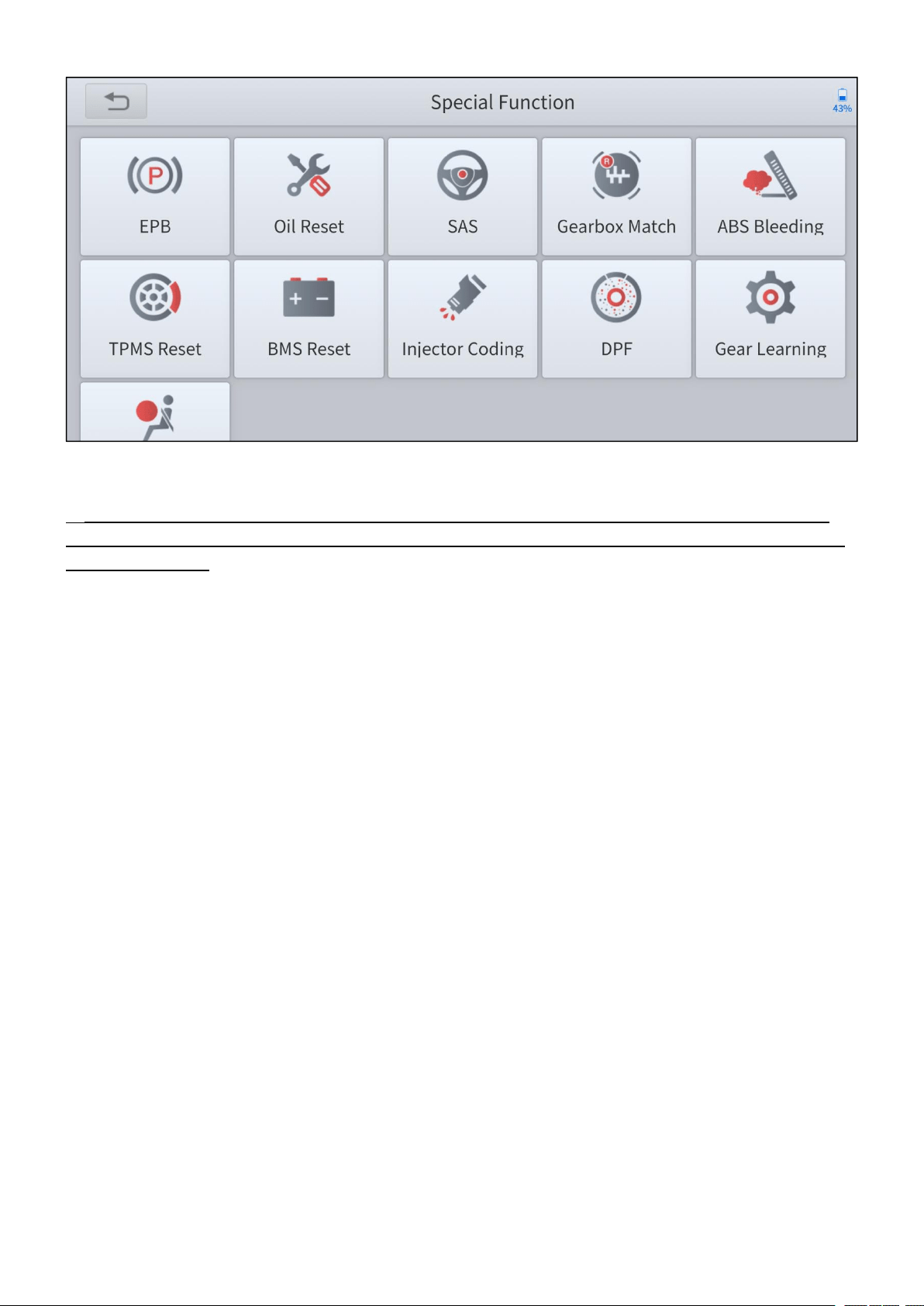 Special Function

43%

EPB

Oil Reset

SAS

Gearbox Match

ABS Bleeding

TPMS Reset

BMS Reset

Injector Coding

DPF

Gear Learning